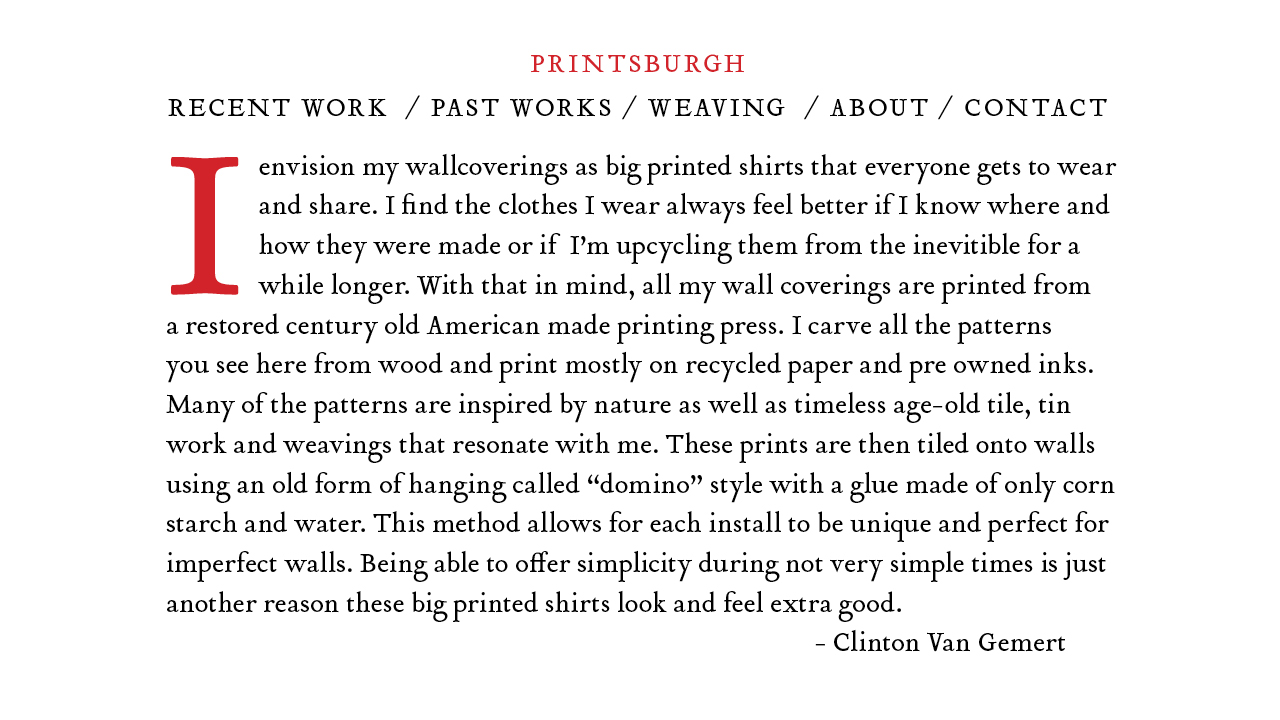 PRINTSBURGH

RECENT WORK / PAST WORKS / WEAVING / ABOUT / CONTACT

I envision my wallcoverings as big printed shirts that everyone gets to wear and share. I find the clothes I wear always feel better if I know where and how they were made or if I'm upcycling them from the inevitible for a while longer. With that in mind, all my wall coverings are printed from a restored century old American made printing press. I carve all the patterns you see here from wood and print mostly on recycled paper and pre owned inks. Many of the patterns are inspired by nature as well as timeless age-old tile, tin work and weavings that resonate with me. These prints are then tiled onto walls using an old form of hanging called "domino" style with a glue made of only corn starch and water. This method allows for each install to be unique and perfect for imperfect walls. Being able to offer simplicity during not very simple times is just another reason these big printed shirts look and feel extra good.

- Clinton Van Gemert